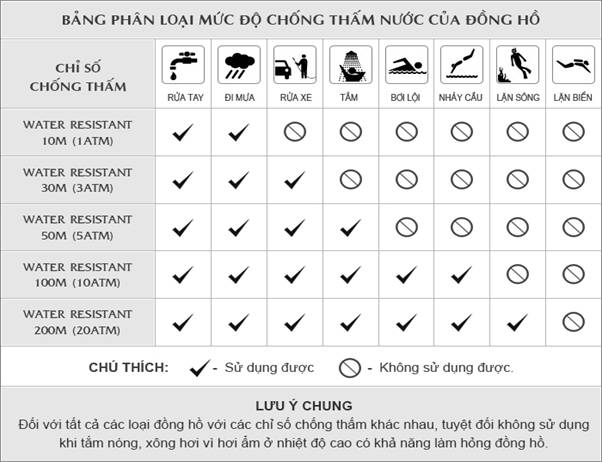 BẢNG PHÂN LOẠI MỨC ĐỘ CHỐNG THẤM NƯỚC CỦA ĐỒNG HỒ

| CHỈ SỐ CHỐNG THẤM | RỬA TAY | ĐI MƯA | RỬA XE | TẮM | BƠI LỘI | NHẢY CẦU | LẶN SÔNG | LẶN BIỂN |
|---|---|---|---|---|---|---|---|---|
| WATER RESISTANT 10M (1ATM) | ✓ | ✓ | ⃠ | ⃠ | ⃠ | ⃠ | ⃠ | ⃠ |
| WATER RESISTANT 30M (3ATM) | ✓ | ✓ | ✓ | ⃠ | ⃠ | ⃠ | ⃠ | ⃠ |
| WATER RESISTANT 50M (5ATM) | ✓ | ✓ | ✓ | ✓ | ⃠ | ⃠ | ⃠ | ⃠ |
| WATER RESISTANT 100M (10ATM) | ✓ | ✓ | ✓ | ✓ | ✓ | ✓ | ⃠ | ⃠ |
| WATER RESISTANT 200M (20ATM) | ✓ | ✓ | ✓ | ✓ | ✓ | ✓ | ✓ | ⃠ |

CHÚ THÍCH: ✓ - Sử dụng được ⃠ - Không sử dụng được.

LƯU Ý CHUNG
Đối với tất cả các loại đồng hồ với các chỉ số chống thấm khác nhau, tuyệt đối không sử dụng khi tắm nóng, xông hơi vì hơi ẩm ở nhiệt độ cao có khả năng làm hỏng đồng hồ.